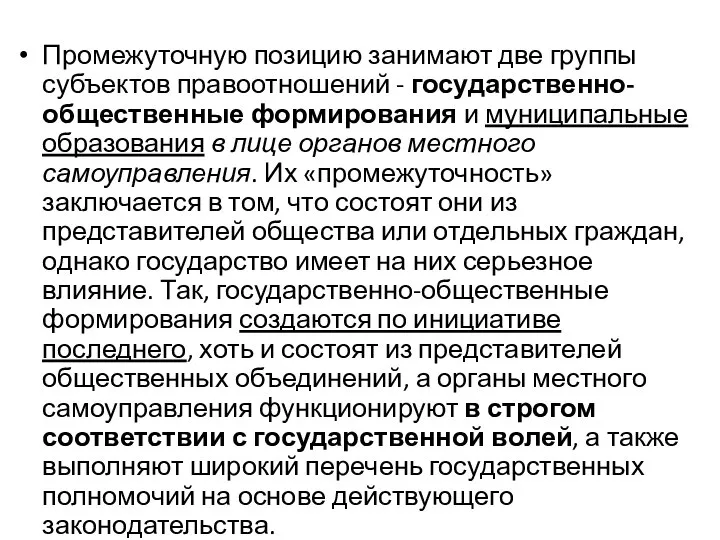 • Промежуточную позицию занимают две группы субъектов правоотношений - государственно-общественные формирования и муниципальные образования в лице органов местного самоуправления. Их «промежуточность» заключается в том, что состоят они из представителей общества или отдельных граждан, однако государство имеет на них серьезное влияние. Так, государственно-общественные формирования создаются по инициативе последнего, хоть и состоят из представителей общественных объединений, а органы местного самоуправления функционируют в строгом соответствии с государственной волей, а также выполняют широкий перечень государственных полномочий на основе действующего законодательства.